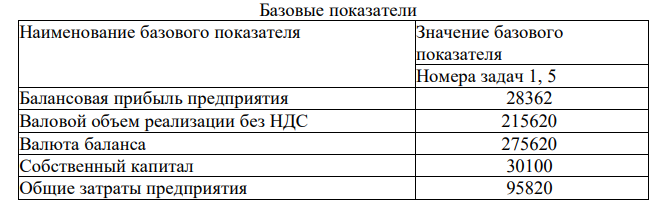 Базовые показатели

| Наименование базового показателя | Значение базового показателя |
|---|---|
| | Номера задач 1, 5 |
| Балансовая прибыль предприятия | 28362 |
| Валовой объем реализации без НДС | 215620 |
| Валюта баланса | 275620 |
| Собственный капитал | 30100 |
| Общие затраты предприятия | 95820 |